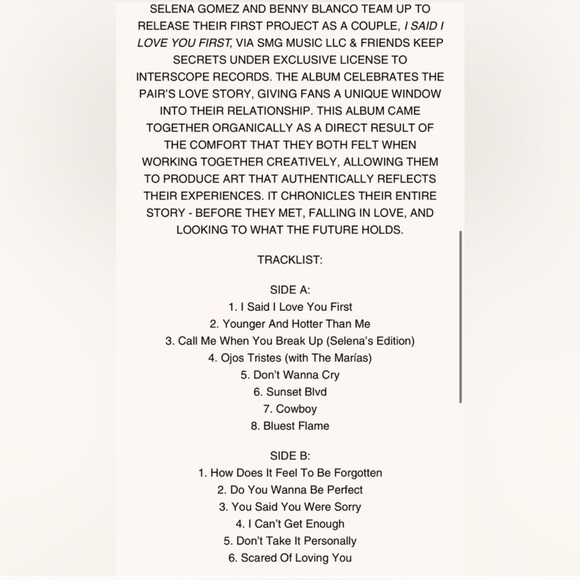 SELENA GOMEZ AND BENNY BLANCO TEAM UP TO RELEASE THEIR FIRST PROJECT AS A COUPLE, I SAID I LOVE YOU FIRST, VIA SMG MUSIC LLC & FRIENDS KEEP SECRETS UNDER EXCLUSIVE LICENSE TO INTERSCOPE RECORDS. THE ALBUM CELEBRATES THE PAIR'S LOVE STORY, GIVING FANS A UNIQUE WINDOW INTO THEIR RELATIONSHIP. THIS ALBUM CAME TOGETHER ORGANICALLY AS A DIRECT RESULT OF THE COMFORT THAT THEY BOTH FELT WHEN WORKING TOGETHER CREATIVELY, ALLOWING THEM TO PRODUCE ART THAT AUTHENTICALLY REFLECTS THEIR EXPERIENCES. IT CHRONICLES THEIR ENTIRE STORY - BEFORE THEY MET, FALLING IN LOVE, AND LOOKING TO WHAT THE FUTURE HOLDS.

TRACKLIST:

SIDE A:
1. I Said I Love You First
2. Younger And Hotter Than Me
3. Call Me When You Break Up (Selena's Edition)
4. Ojos Tristes (with The Marías)
5. Don't Wanna Cry
6. Sunset Blvd
7. Cowboy
8. Bluest Flame

SIDE B:
1. How Does It Feel To Be Forgotten
2. Do You Wanna Be Perfect
3. You Said You Were Sorry
4. I Can't Get Enough
5. Don't Take It Personally
6. Scared Of Loving You